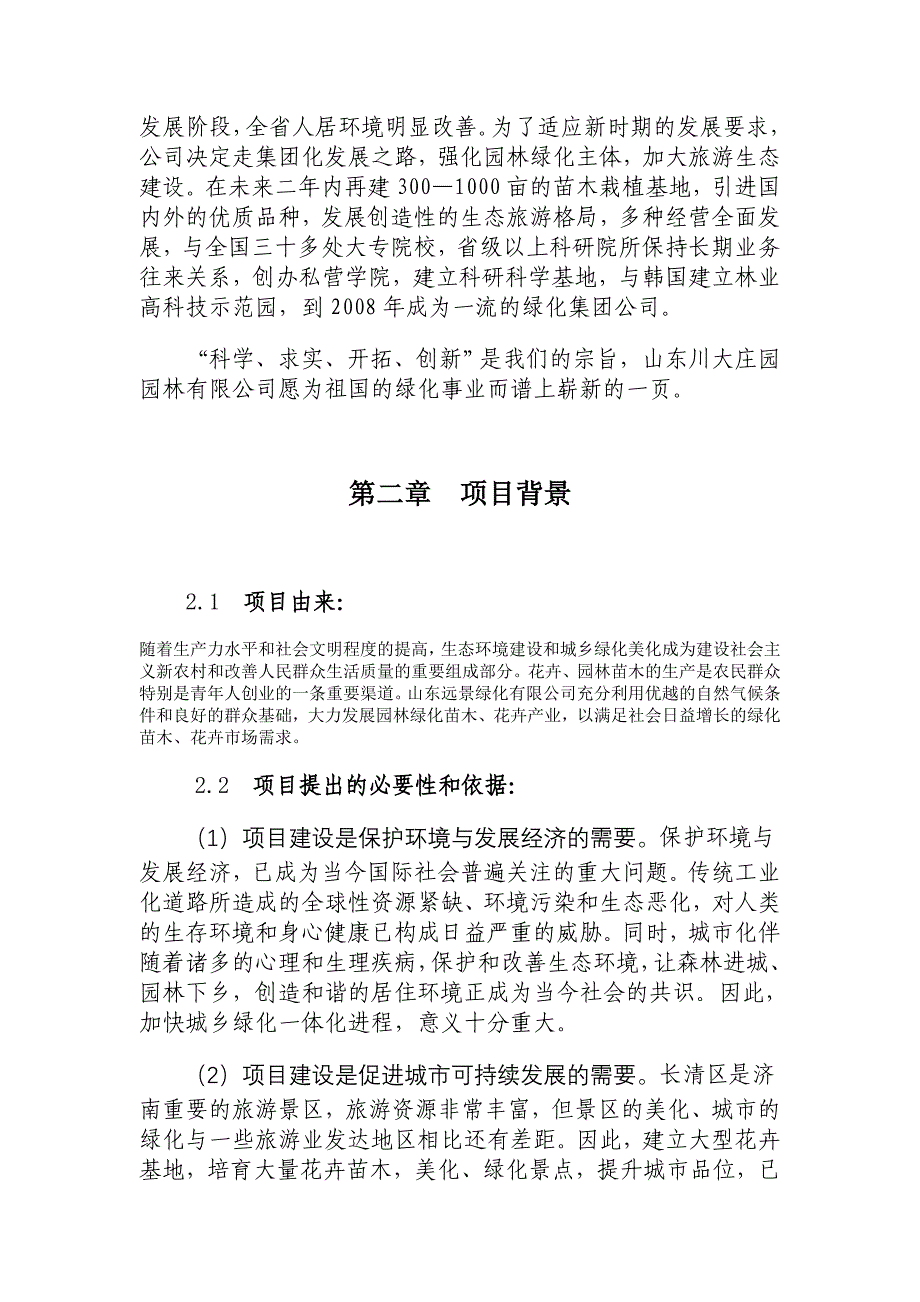 发展阶段，全省人居环境明显改善。为了适应新时期的发展要求，公司决定走集团化发展之路，强化园林绿化主体，加大旅游生态建设。在未来二年内再建 300—1000 亩的苗木栽植基地，引进国内外的优质品种，发展创造性的生态旅游格局，多种经营全面发展，与全国三十多处大专院校，省级以上科研院所保持长期业务往来关系，创办私营学院，建立科研科学基地，与韩国建立林业高科技示范园，到 2008 年成为一流的绿化集团公司。

“科学、求实、开拓、创新”是我们的宗旨，山东川大庄园园林有限公司愿为祖国的绿化事业而谱上崭新的一页。

第二章　项目背景

2.1　项目由来:

随着生产力水平和社会文明程度的提高，生态环境建设和城乡绿化美化成为建设社会主义新农村和改善人民群众生活质量的重要组成部分。花卉、园林苗木的生产是农民群众特别是青年人创业的一条重要渠道。山东远景绿化有限公司充分利用优越的自然气候条件和良好的群众基础，大力发展园林绿化苗木、花卉产业，以满足社会日益增长的绿化苗木、花卉市场需求。

2.2　项目提出的必要性和依据:

(1) 项目建设是保护环境与发展经济的需要。保护环境与发展经济，已成为当今国际社会普遍关注的重大问题。传统工业化道路所造成的全球性资源紧缺、环境污染和生态恶化，对人类的生存环境和身心健康已构成日益严重的威胁。同时，城市化伴随着诸多的心理和生理疾病，保护和改善生态环境，让森林进城、园林下乡，创造和谐的居住环境正成为当今社会的共识。因此，加快城乡绿化一体化进程，意义十分重大。

(2) 项目建设是促进城市可持续发展的需要。长清区是济南重要的旅游景区，旅游资源非常丰富，但景区的美化、城市的绿化与一些旅游业发达地区相比还有差距。因此，建立大型花卉基地，培育大量花卉苗木，美化、绿化景点，提升城市品位，已